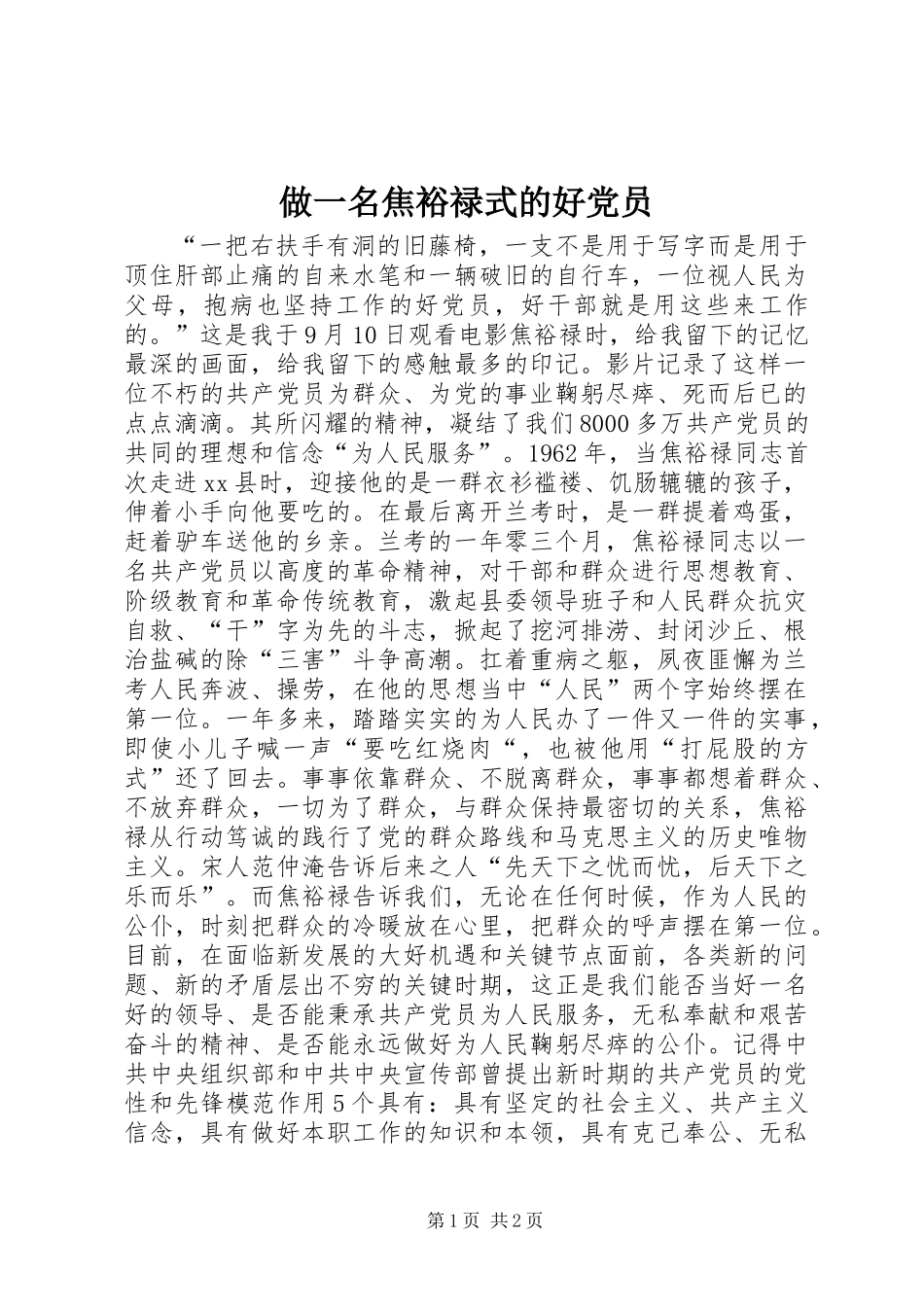 做一名焦裕禄式的好党员

“一把右扶手有洞的旧藤椅，一支不是用于写字而是用于顶住肝部止痛的自来水笔和一辆破旧的自行车，一位视人民为父母，抱病也坚持工作的好党员，好干部就是用这些来工作的。”这是我于9月10日观看电影焦裕禄时，给我留下的记忆最深的画面，给我留下的感触最多的印记。影片记录了这样一位不朽的共产党员为群众、为党的事业鞠躬尽瘁、死而后已的点点滴滴。其所闪耀的精神，凝结了我们8000多万共产党员的共同的理想和信念“为人民服务”。1962年，当焦裕禄同志首次走进xx县时，迎接他的是一群衣衫褴褛、饥肠辘辘的孩子，伸着小手向他要吃的。在最后离开兰考时，是一群提着鸡蛋，赶着驴车送他的乡亲。兰考的一年零三个月，焦裕禄同志以一名共产党员以高度的革命精神，对干部和群众进行思想教育、阶级教育和革命传统教育，激起县委领导班子和人民群众抗灾自救、“干”字为先的斗志，掀起了挖河排涝、封闭沙丘、根治盐碱的除“三害”斗争高潮。扛着重病之躯，夙夜匪懈为兰考人民奔波、操劳，在他的思想当中“人民”两个字始终摆在第一位。一年多来，踏踏实实的为人民办了一件又一件的实事，即使小儿子喊一声“要吃红烧肉“，也被他用“打屁股的方式”还了回去。事事依靠群众、不脱离群众，事事都想着群众、不放弃群众，一切为了群众，与群众保持最密切的关系，焦裕禄从行动笃诚的践行了党的群众路线和马克思主义的历史唯物主义。宋人范仲淹告诉后来之人“先天下之忧而忧，后天下之乐而乐”。而焦裕禄告诉我们，无论在任何时候，作为人民的公仆，时刻把群众的冷暖放在心里，把群众的呼声摆在第一位。目前，在面临新发展的大好机遇和关键节点面前，各类新的问题、新的矛盾层出不穷的关键时期，这正是我们能否当好一名好的领导、是否能秉承共产党员为人民服务，无私奉献和艰苦奋斗的精神、是否能永远做好为人民鞠躬尽瘁的公仆。记得中共中央组织部和中共中央宣传部曾提出新时期的共产党员的党性和先锋模范作用5个具有：具有坚定的社会主义、共产主义信念，具有做好本职工作的知识和本领，具有克己奉公、无私

第1页 共2页